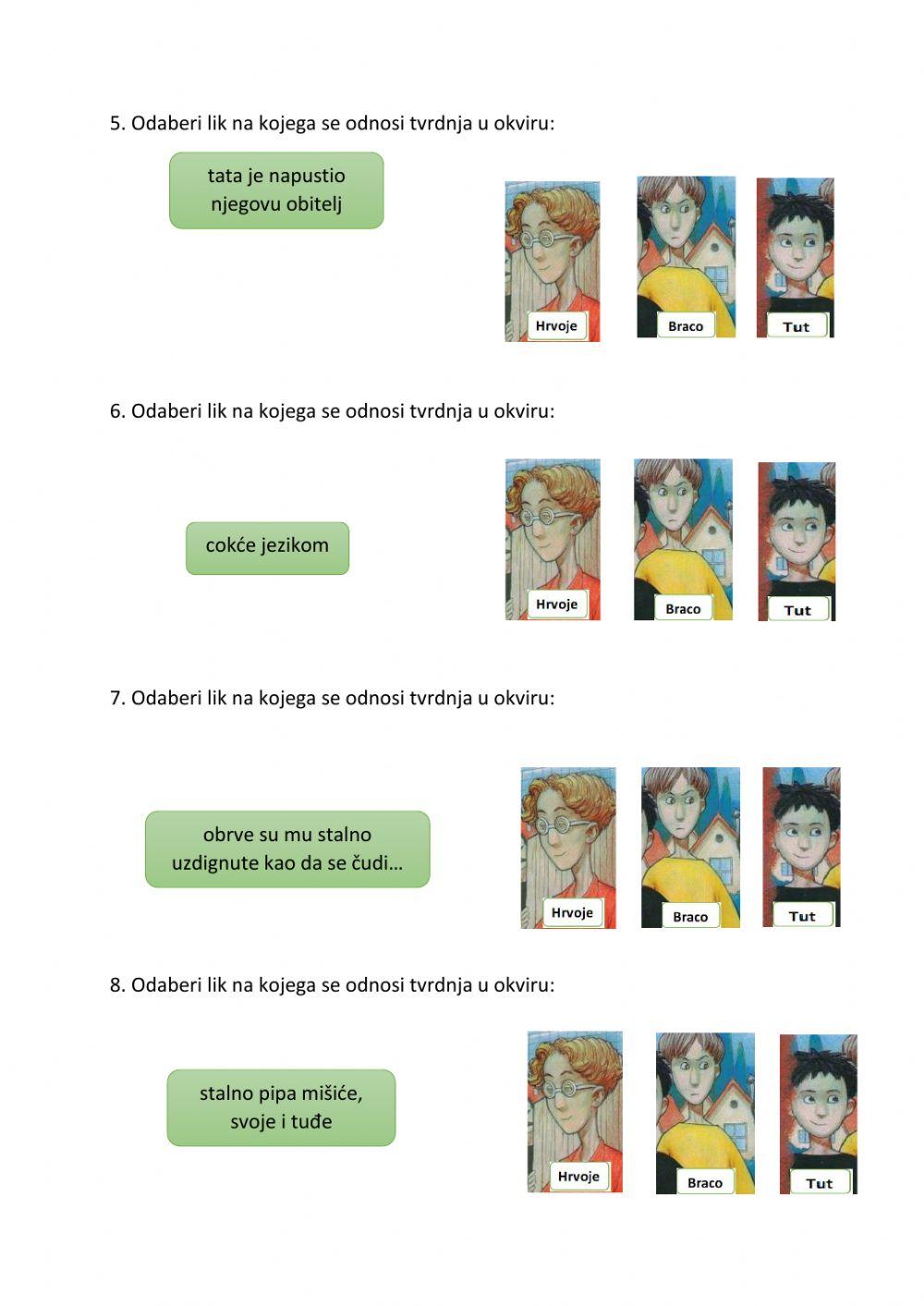 5. Odaberi lik na kojega se odnosi tvrdnja u okviru:

tata je napustio njegovu obitelj

Hrvoje

Braco

Tut

6. Odaberi lik na kojega se odnosi tvrdnja u okviru:

cokće jezikom

Hrvoje

Braco

Tut

7. Odaberi lik na kojega se odnosi tvrdnja u okviru:

obrve su mu stalno uzdignute kao da se čudi...

Hrvoje

Braco

Tut

8. Odaberi lik na kojega se odnosi tvrdnja u okviru:

stalno pipa mišiće, svoje i tuđe

Hrvoje

Braco

Tut